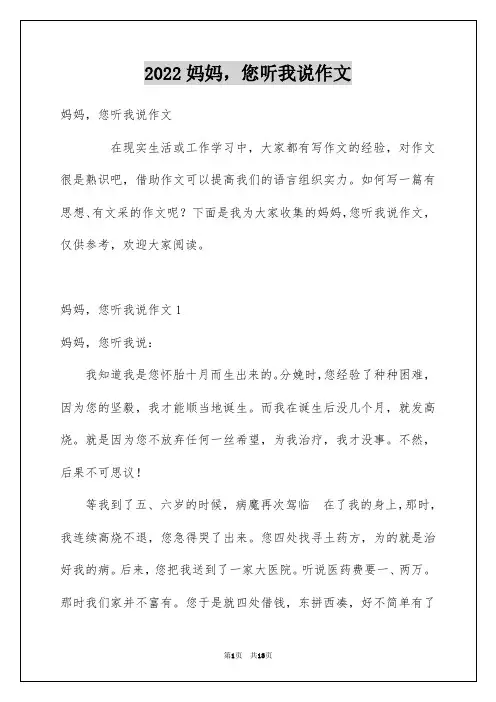 2022 妈妈，您听我说作文

妈妈，您听我说作文

在现实生活或工作学习中，大家都有写作文的经验，对作文很是熟识吧，借助作文可以提高我们的语言组织实力。如何写一篇有思想、有文采的作文呢？下面是我为大家收集的妈妈,您听我说作文，仅供参考，欢迎大家阅读。

妈妈，您听我说作文 1

妈妈，您听我说：

我知道我是您怀胎十月而生出来的。分娩时，您经验了种种困难，因为您的坚毅，我才能顺当地诞生。而我在诞生后没几个月，就发高烧。就是因为您不放弃任何一丝希望，为我治疗，我才没事。不然，后果不可思议！

等我到了五、六岁的时候，病魔再次驾临 在了我的身上，那时，我连续高烧不退，您急得哭了出来。您四处找寻土药方，为的就是治好我的病。后来，您把我送到了一家大医院。听说医药费要一、两万。那时我们家并不富有。您于是就四处借钱，东拼西凑，好不简单有了

第1页 共13页